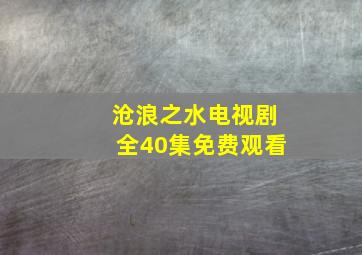 沧浪之水电视剧
全40集免费观看